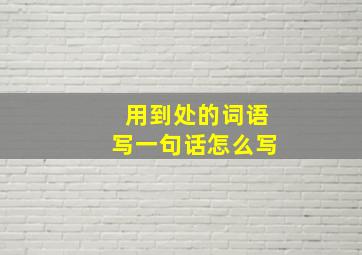 用到处的词语
写一句话怎么写